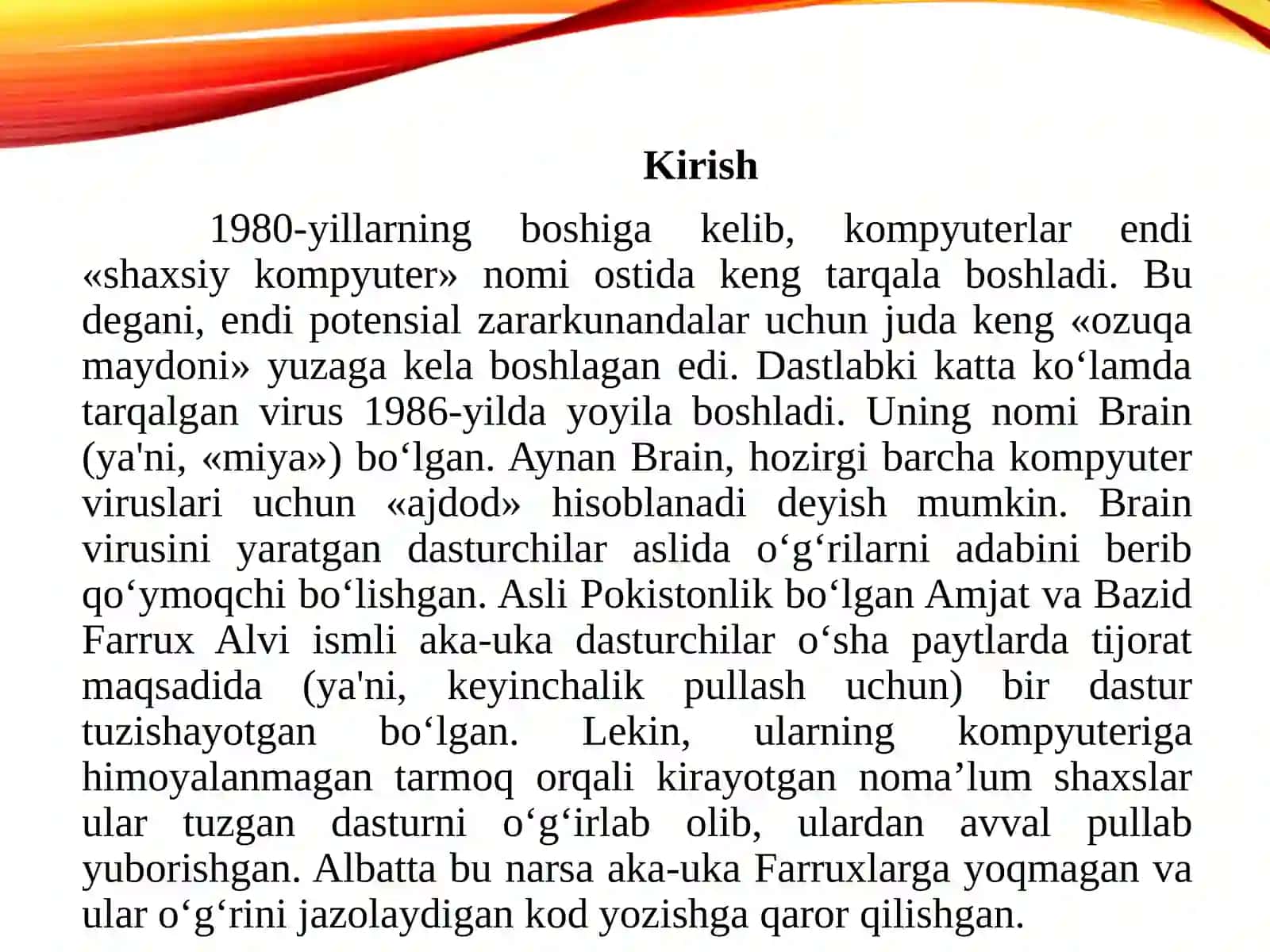 Kirish

1980-yillarning boshiga kelib, kompyuterlar endi «shaxsiy kompyuter» nomi ostida keng tarqala boshladi. Bu degani, endi potensial zararkunandalar uchun juda keng «ozuqa maydoni» yuzaga kela boshlagan edi. Dastlabki katta ko‘lamda tarqalgan virus 1986-yilda yoyila boshladi. Uning nomi Brain (ya'ni, «miya») bo‘lgan. Aynan Brain, hozirgi barcha kompyuter viruslari uchun «ajdod» hisoblanadi deyish mumkin. Brain virusini yaratgan dasturchilar aslida o‘g‘rilarni adabini berib qo‘ymoqchi bo‘lishgan. Asli Pokistonlik bo‘lgan Amjat va Bazid Farrux Alvi ismli aka-uka dasturchilar o‘sha paytlarda tijorat maqsadida (ya'ni, keyinchalik pullash uchun) bir dastur tuzishayotgan bo‘lgan. Lekin, ularning kompyuteriga himoyalanmagan tarmoq orqali kirayotgan noma’lum shaxslar ular tuzgan dasturni o‘g‘irlab olib, ulardan avval pullab yuborishgan. Albatta bu narsa aka-uka Farruxlarga yoqmagan va ular o‘g‘rini jazolaydigan kod yozishga qaror qilishgan.